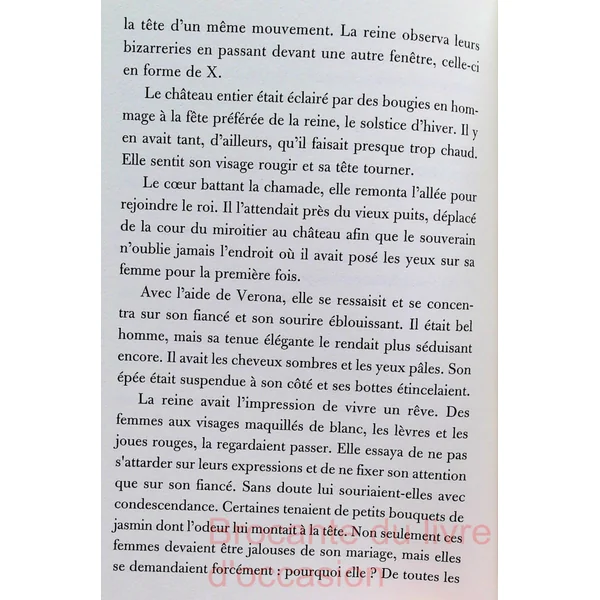 la tête d'un même mouvement. La reine observa leurs bizarreries en passant devant une autre fenêtre, celle-ci en forme de X.

Le château entier était éclairé par des bougies en hommage à la fête préférée de la reine, le solstice d'hiver. Il y en avait tant, d'ailleurs, qu'il faisait presque trop chaud. Elle sentit son visage rougir et sa tête tourner.

Le cœur battant la chamade, elle remonta l'allée pour rejoindre le roi. Il l'attendait près du vieux puits, déplacé de la cour du miroitier au château afin que le souverain n'oublie jamais l'endroit où il avait posé les yeux sur sa femme pour la première fois.

Avec l'aide de Verona, elle se ressaisit et se concentra sur son fiancé et son sourire éblouissant. Il était bel homme, mais sa tenue élégante le rendait plus séduisant encore. Il avait les cheveux sombres et les yeux pâles. Son épée était suspendue à son côté et ses bottes étincelaient.

La reine avait l'impression de vivre un rêve. Des femmes aux visages maquillés de blanc, les lèvres et les joues rouges, la regardaient passer. Elle essaya de ne pas s'attarder sur leurs expressions et de ne fixer son attention que sur son fiancé. Sans doute lui souriaient-elles avec condescendance. Certaines tenaient de petits bouquets de jasmin dont l'odeur lui montait à la tête. Non seulement ces femmes devaient être jalouses de son mariage, mais elles se demandaient forcément : pourquoi elle ? De toutes les

Brocante du livre d'occasion